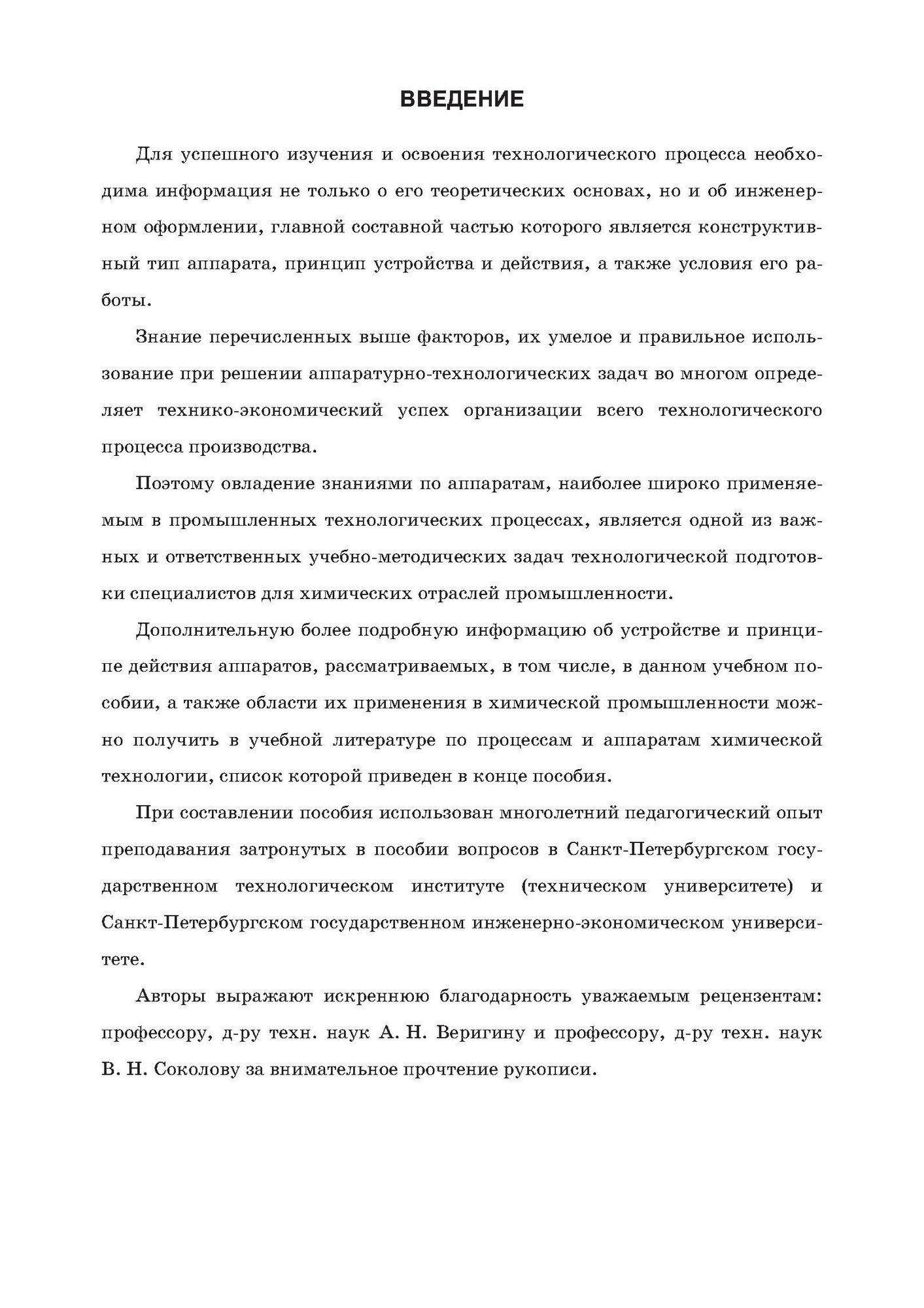 ВВЕДЕНИЕ

Для успешного изучения и освоения технологического процесса необходима информация не только о его теоретических основах, но и об инженерном оформлении, главной составной частью которого является конструктивный тип аппарата, принцип устройства и действия, а также условия его работы.

Знание перечисленных выше факторов, их умелое и правильное использование при решении аппаратурно-технологических задач во многом определяет технико-экономический успех организации всего технологического процесса производства.

Поэтому овладение знаниями по аппаратам, наиболее широко применяемым в промышленных технологических процессах, является одной из важных и ответственных учебно-методических задач технологической подготовки специалистов для химических отраслей промышленности.

Дополнительную более подробную информацию об устройстве и принципе действия аппаратов, рассматриваемых, в том числе, в данном учебном пособии, а также области их применения в химической промышленности можно получить в учебной литературе по процессам и аппаратам химической технологии, список которой приведен в конце пособия.

При составлении пособия использован многолетний педагогический опыт преподавания затронутых в пособии вопросов в Санкт-Петербургском государственном технологическом институте (техническом университете) и Санкт-Петербургском государственном инженерно-экономическом университете.

Авторы выражают искреннюю благодарность уважаемым рецензентам: профессору, д-ру техн. наук А. Н. Веригину и профессору, д-ру техн. наук В. Н. Соколову за внимательное прочтение рукописи.